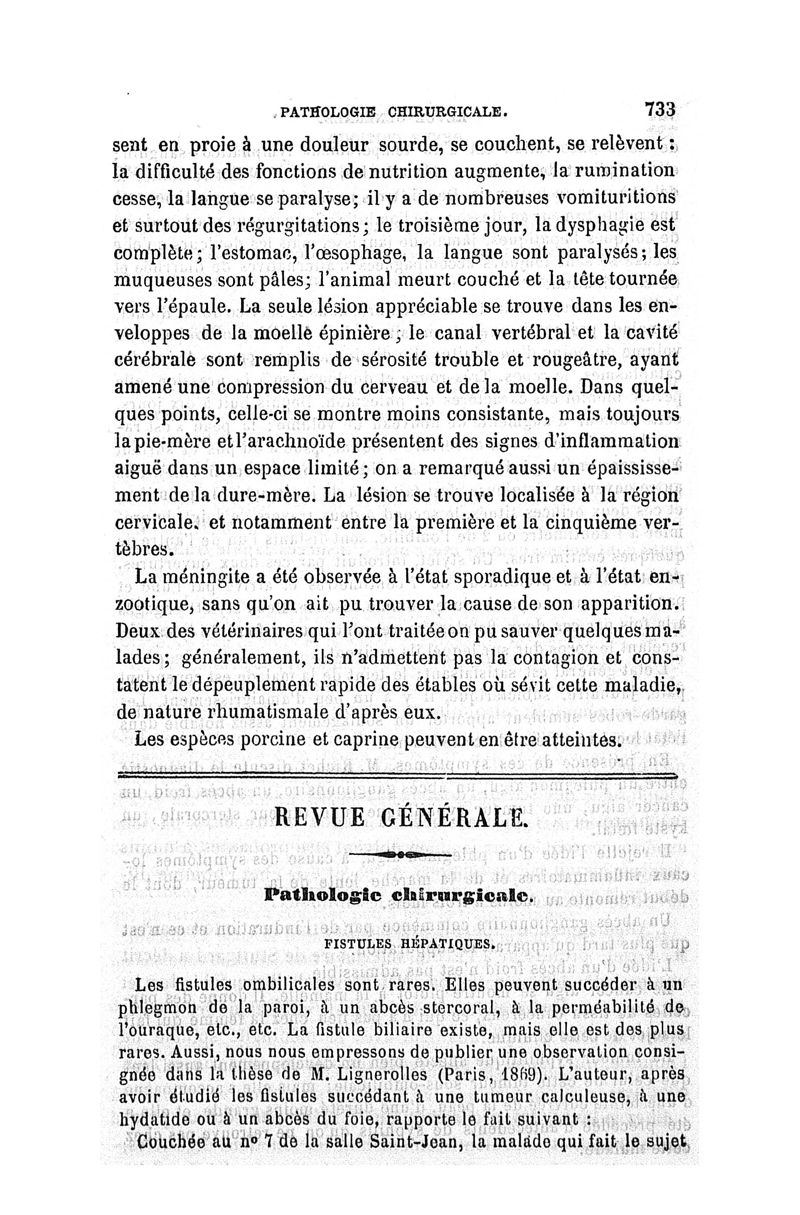 PATHOLOGIE CHIRURGICALE. 733

sent en proie à une douleur sourde, se couchent, se relèvent ; la difficulté des fonctions de nutrition augmente, la rumination cesse, la langue se paralyse; il y a de nombreuses vomituritions et surtout des régurgitations; le troisième jour, la dysphagie est complète; l'estomac, l'œsophage, la langue sont paralysés; les muqueuses sont pâles; l'animal meurt couché et la tête tournée vers l'épaule. La seule lésion appréciable se trouve dans les enveloppes de la moelle épinière ; le canal vertébral et la cavité cérébrale sont remplis de sérosité trouble et rougeâtre, ayant amené une compression du cerveau et de la moelle. Dans quelques points, celle-ci se montre moins consistante, mais toujours la pie-mère et l'arachnoïde présentent des signes d'inflammation aiguë dans un espace limité; on a remarqué aussi un épaississement de la dure-mère. La lésion se trouve localisée à la région cervicale. et notamment entre la première et la cinquième vertèbres.

La méningite a été observée à l'état sporadique et à l'état enzootique, sans qu'on ait pu trouver la cause de son apparition. Deux des vétérinaires qui l'ont traitée on pu sauver quelques malades; généralement, ils n'admettent pas la contagion et constatent le dépeuplement rapide des étables où sévit cette maladie, de nature rhumatismale d'après eux.

Les espèces porcine et caprine peuvent en être atteintes.

REVUE GÉNÉRALE.

Pathologie chirurgicale.

FISTULES HÉPATIQUES.

Les fistules ombilicales sont rares. Elles peuvent succéder à un phlegmon de la paroi, à un abcès stercoral, à la perméabilité de l'ouraque, etc., etc. La fistule biliaire existe, mais elle est des plus rares. Aussi, nous nous empressons de publier une observation consignée dans la thèse de M. Lignerolles (Paris, 1869). L'auteur, après avoir étudié les fistules succédant à une tumeur calculeuse, à une hydatide ou à un abcès du foie, rapporte le fait suivant :

Couchée au nº 7 de la salle Saint-Jean, la malade qui fait le sujet